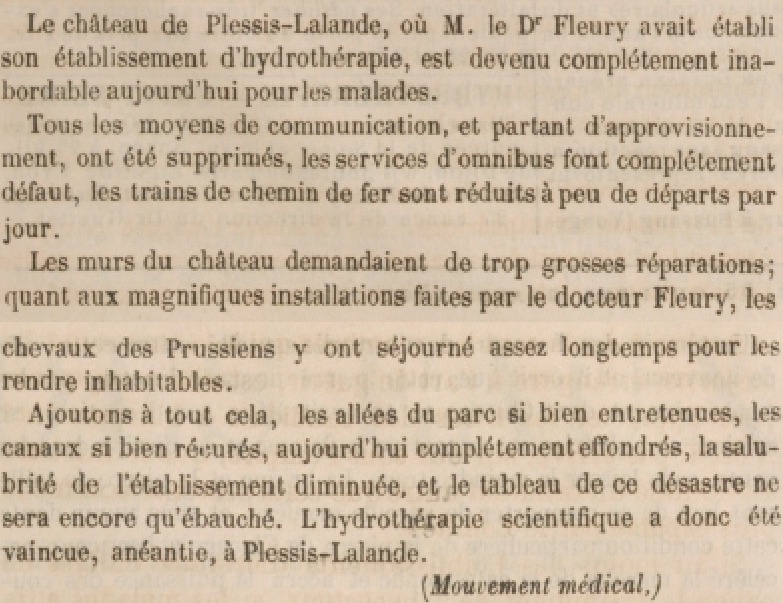 Le château de Plessis-Lalande, où M. le Dr Fleury avait établi son établissement d'hydrothérapie, est devenu complétement inabordable aujourd'hui pour les malades.

Tous les moyens de communication, et partant d'approvisionnement, ont été supprimés, les services d'omnibus font complétement défaut, les trains de chemin de fer sont réduits à peu de départs par jour.

Les murs du château demandaient de trop grosses réparations; quant aux magnifiques installations faites par le docteur Fleury, les chevaux des Prussiens y ont séjourné assez longtemps pour les rendre inhabitables.

Ajoutons à tout cela, les allées du parc si bien entretenues, les canaux si bien récurés, aujourd'hui complétement effondrés, la salubrité de l'établissement diminuée, et le tableau de ce désastre ne sera encore qu'ébauché. L'hydrothérapie scientifique a donc été vaincue, anéantie, à Plessis-Lalande.

(Mouvement médical,)